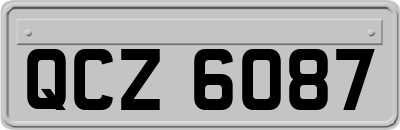 QCZ 6087